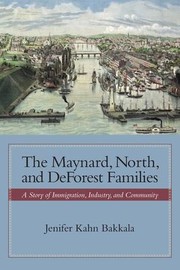 The Maynard, North, and DeForest Families

A Story of Immigration, Industry, and Community

Jenifer Kahn Bakkala